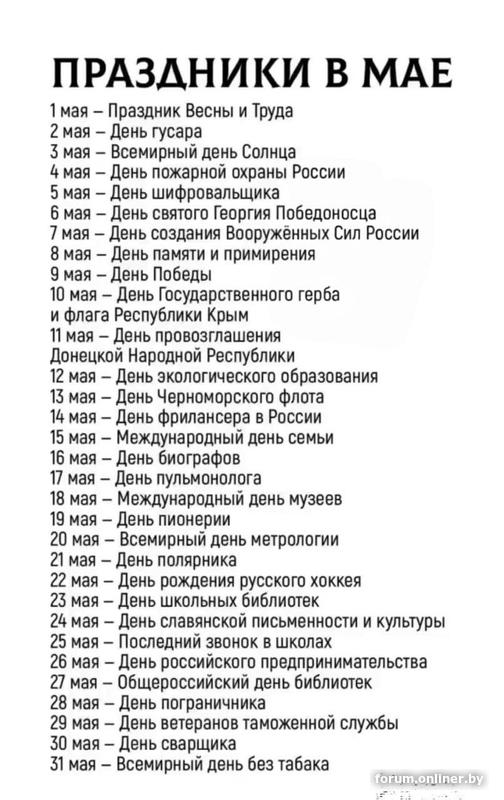 ПРАЗДНИКИ В МАЕ

1 мая – Праздник Весны и Труда
2 мая – День гусара
3 мая – Всемирный день Солнца
4 мая – День пожарной охраны России
5 мая – День шифровальщика
6 мая – День святого Георгия Победоносца
7 мая – День создания Вооружённых Сил России
8 мая – День памяти и примирения
9 мая – День Победы
10 мая – День Государственного герба и флага Республики Крым
11 мая – День провозглашения Донецкой Народной Республики
12 мая – День экологического образования
13 мая – День Черноморского флота
14 мая – День фрилансера в России
15 мая – Международный день семьи
16 мая – День биографов
17 мая – День пульмонолога
18 мая – Международный день музеев
19 мая – День пионерии
20 мая – Всемирный день метрологии
21 мая – День полярника
22 мая – День рождения русского хоккея
23 мая – День школьных библиотек
24 мая – День славянской письменности и культуры
25 мая – Последний звонок в школах
26 мая – День российского предпринимательства
27 мая – Общероссийский день библиотек
28 мая – День пограничника
29 мая – День ветеранов таможенной службы
30 мая – День сварщика
31 мая – Всемирный день без табака

forum.onliner.by